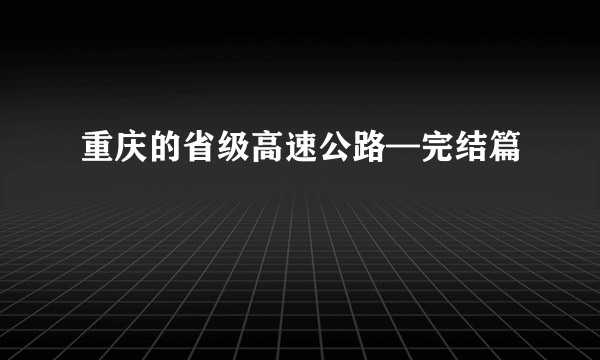 重庆的省级高速公路—完结篇